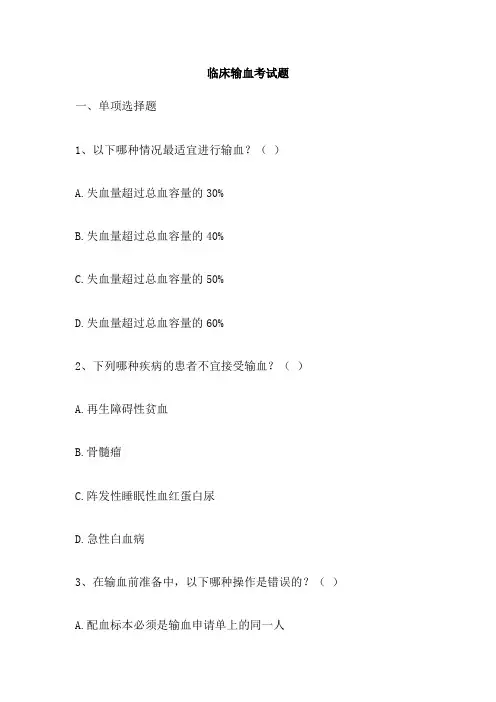 临床输血考试题

一、单项选择题

1、以下哪种情况最适宜进行输血？（ ）

A.失血量超过总血容量的 30%

B.失血量超过总血容量的 40%

C.失血量超过总血容量的 50%

D.失血量超过总血容量的 60%

2、下列哪种疾病的患者不宜接受输血？（ ）

A.再生障碍性贫血

B.骨髓瘤

C.阵发性睡眠性血红蛋白尿

D.急性白血病

3、在输血前准备中，以下哪种操作是错误的？（ ）

A.配血标本必须是输血申请单上的同一人